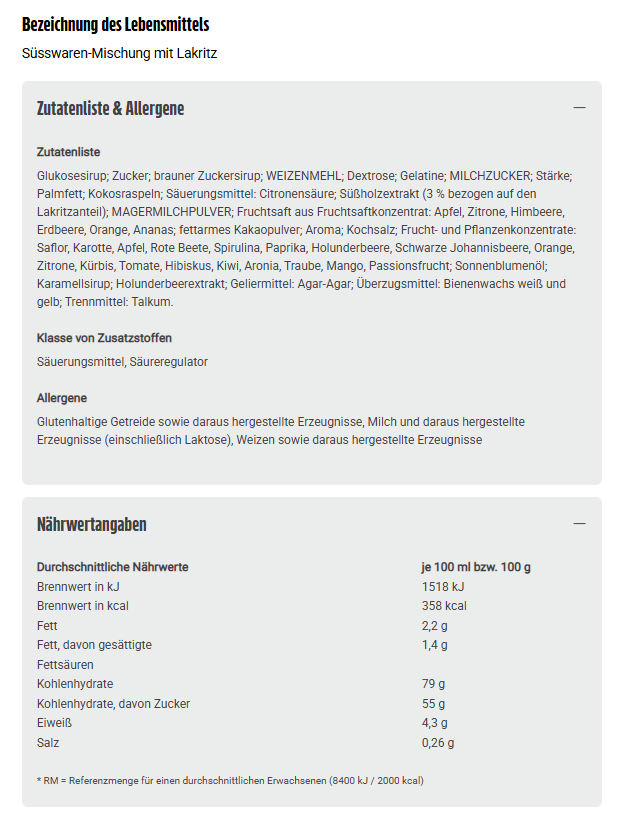 Bezeichnung des Lebensmittels

Süsswaren-Mischung mit Lakritz

Zutatenliste & Allergene

—

Zutatenliste

Glukosesirup; Zucker; brauner Zuckersirup; WEIZENMEHL; Dextrose; Gelatine; MILCHZUCKER; Stärke; Palmfett; Kokosraspeln; Säuerungsmittel: Citronensäure; Süßholzextrakt (3 % bezogen auf den Lakritzanteil); MAGERMILCHPULVER; Fruchtsaft aus Fruchtsaftkonzentrat: Apfel, Zitrone, Himbeere, Erdbeere, Orange, Ananas; fettarmes Kakaopulver; Aroma; Kochsalz; Frucht- und Pflanzenkonzentrate: Saflor, Karotte, Apfel, Rote Beete, Spirulina, Paprika, Holunderbeere, Schwarze Johannisbeere, Orange, Zitrone, Kürbis, Tomate, Hibiskus, Kiwi, Aronia, Traube, Mango, Passionsfrucht; Sonnenblumenöl; Karamellsirup; Holunderbeerextrakt; Geliermittel: Agar-Agar; Überzugsmittel: Bienenwachs weiß und gelb; Trennmittel: Talkum.

Klasse von Zusatzstoffen

Säuerungsmittel, Säureregulator

Allergene

Glutenhaltige Getreide sowie daraus hergestellte Erzeugnisse, Milch und daraus hergestellte Erzeugnisse (einschließlich Laktose), Weizen sowie daraus hergestellte Erzeugnisse

Nährwertangaben

—

| Durchschnittliche Nährwerte | je 100 ml bzw. 100 g |
|---|---|
| Brennwert in kJ | 1518 kJ |
| Brennwert in kcal | 358 kcal |
| Fett | 2,2 g |
| Fett, davon gesättigte Fettsäuren | 1,4 g |
| Kohlenhydrate | 79 g |
| Kohlenhydrate, davon Zucker | 55 g |
| Eiweiß | 4,3 g |
| Salz | 0,26 g |

* RM = Referenzmenge für einen durchschnittlichen Erwachsenen (8400 kJ / 2000 kcal)